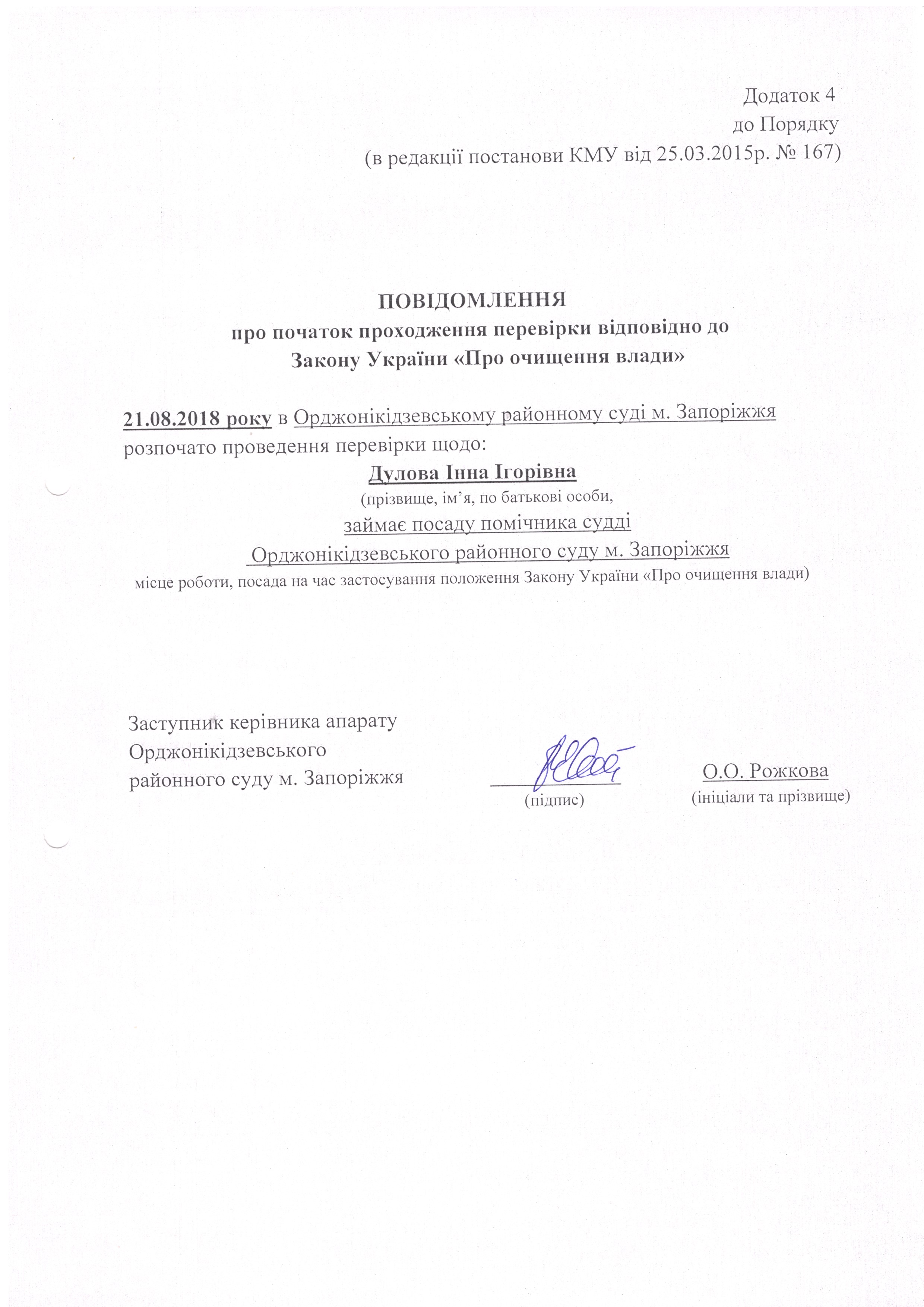 Додаток 4
до Порядку
(в редакції постанови КМУ від 25.03.2015р. № 167)

ПОВІДОМЛЕННЯ
про початок проходження перевірки відповідно до
Закону України «Про очищення влади»

21.08.2018 року в Орджонікідзевському районному суді м. Запоріжжя розпочато проведення перевірки щодо:

Дулова Інна Ігорівна
(прізвище, ім'я, по батькові особи,
займає посаду помічника судді
Орджонікідзевського районного суду м. Запоріжжя
місце роботи, посада на час застосування положення Закону України «Про очищення влади)

Заступник керівника апарату
Орджонікідзевського
районного суду м. Запоріжжя

(підпис)

О.О. Рожкова
(ініціали та прізвище)